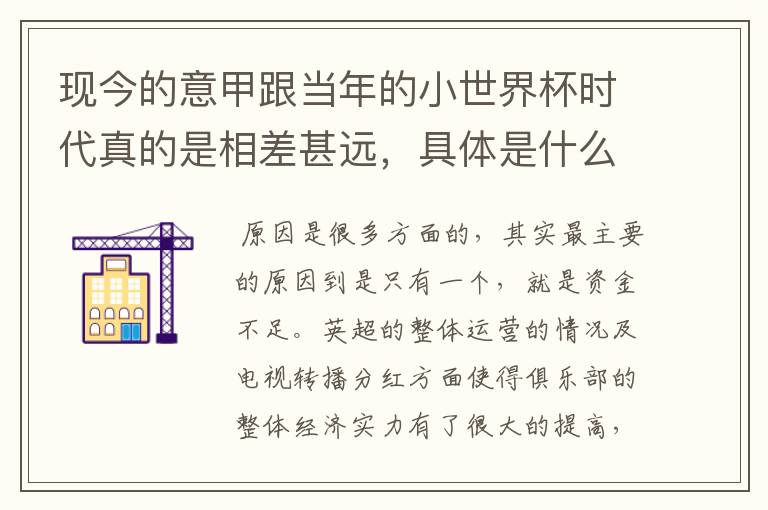 现今的意甲跟当年的小世界杯时代真的是相差甚远，具体是什么

原因是很多方面的，其实最主要的原因到是只有一个，就是资金不足。英超的整体运营的情况及电视转播分红方面使得俱乐部的整体经济实力有了很大的提高，